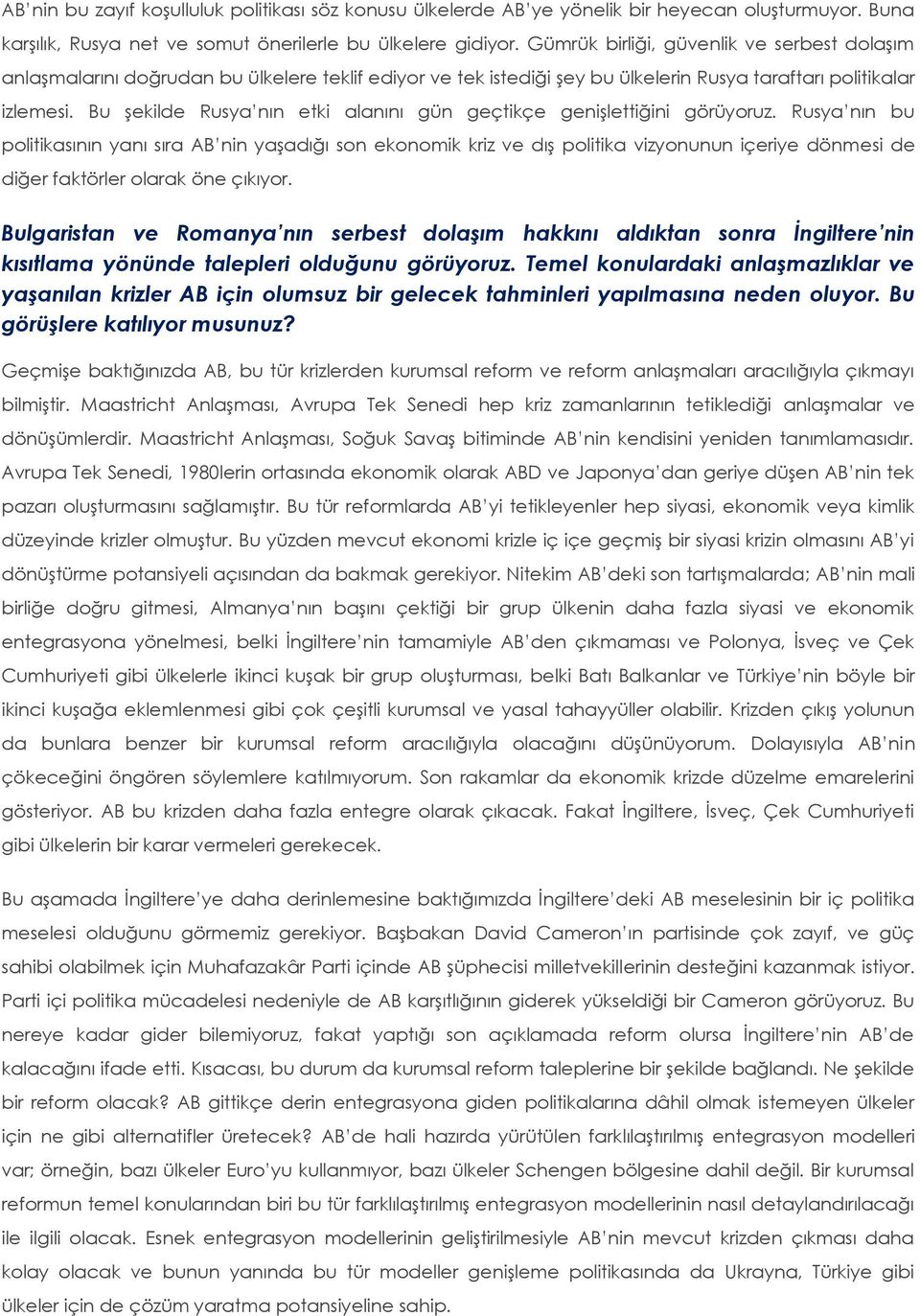 AB'nin bu zayıf koşulluluk politikası söz konusu ülkelerde AB'ye yönelik bir heyecan oluşturmuyor. Buna karşılık, Rusya net ve somut önerilerle bu ülkelere gidiyor. Gümrük birliği, güvenlik ve serbest dolaşım anlaşmalarını doğrudan bu ülkelere teklif ediyor ve tek istediği şey bu ülkelerin Rusya taraftarı politikalar izlemesi. Bu şekilde Rusya'nın etki alanını gün geçtikçe genişlettiğini görüyoruz. Rusya'nın bu politikasının yanı sıra AB'nin yaşadığı son ekonomik kriz ve dış politika vizyonunun içeriye dönmesi de diğer faktörler olarak öne çıkıyor.

Bulgaristan ve Romanya'nın serbest dolaşım hakkını aldıktan sonra İngiltere'nin kısıtlama yönünde talepleri olduğunu görüyoruz. Temel konulardaki anlaşmazlıklar ve yaşanılan krizler AB için olumsuz bir gelecek tahminleri yapılmasına neden oluyor. Bu görüşlere katılıyor musunuz?

Geçmişe baktığınızda AB, bu tür krizlerden kurumsal reform ve reform anlaşmaları aracılığıyla çıkmayı bilmiştir. Maastricht Anlaşması, Avrupa Tek Senedi hep kriz zamanlarının tetiklediği anlaşmalar ve dönüşümlerdir. Maastricht Anlaşması, Soğuk Savaş bitiminde AB'nin kendisini yeniden tanımlamasıdır. Avrupa Tek Senedi, 1980lerin ortasında ekonomik olarak ABD ve Japonya'dan geriye düşen AB'nin tek pazarı oluşturmasını sağlamıştır. Bu tür reformlarda AB'yi tetikleyenler hep siyasi, ekonomik veya kimlik düzeyinde krizler olmuştur. Bu yüzden mevcut ekonomi krizle iç içe geçmiş bir siyasi krizin olmasını AB'yi dönüştürme potansiyeli açısından da bakmak gerekiyor. Nitekim AB'deki son tartışmalarda; AB'nin mali birliğe doğru gitmesi, Almanya'nın başını çektiği bir grup ülkenin daha fazla siyasi ve ekonomik entegrasyona yönelmesi, belki İngiltere'nin tamamiyle AB'den çıkmaması ve Polonya, İsveç ve Çek Cumhuriyeti gibi ülkelerle ikinci kuşak bir grup oluşturması, belki Batı Balkanlar ve Türkiye'nin böyle bir ikinci kuşağa eklemlenmesi gibi çok çeşitli kurumsal ve yasal tahayyüller olabilir. Krizden çıkış yolunun da bunlara benzer bir kurumsal reform aracılığıyla olacağını düşünüyorum. Dolayısıyla AB'nin çökeceğini öngören söylemlere katılmıyorum. Son rakamlar da ekonomik krizde düzelme emarelerini gösteriyor. AB bu krizden daha fazla entegre olarak çıkacak. Fakat İngiltere, İsveç, Çek Cumhuriyeti gibi ülkelerin bir karar vermeleri gerekecek.

Bu aşamada İngiltere'ye daha derinlemesine baktığımızda İngiltere'deki AB meselesinin bir iç politika meselesi olduğunu görmemiz gerekiyor. Başbakan David Cameron'ın partisinde çok zayıf, ve güç sahibi olabilmek için Muhafazakâr Parti içinde AB şüphecisi milletvekillerinin desteğini kazanmak istiyor. Parti içi politika mücadelesi nedeniyle de AB karşıtlığının giderek yükseldiği bir Cameron görüyoruz. Bu nereye kadar gider bilemiyoruz, fakat yaptığı son açıklamada reform olursa İngiltere'nin AB'de kalacağını ifade etti. Kısacası, bu durum da kurumsal reform taleplerine bir şekilde bağlandı. Ne şekilde bir reform olacak? AB gittikçe derin entegrasyona giden politikalarına dâhil olmak istemeyen ülkeler için ne gibi alternatifler üretecek? AB'de hali hazırda yürütülen farklılaştırılmış entegrasyon modelleri var; örneğin, bazı ülkeler Euro'yu kullanmıyor, bazı ülkeler Schengen bölgesine dahil değil. Bir kurumsal reformun temel konularından biri bu tür farklılaştırılmış entegrasyon modellerinin nasıl detaylandırılacağı ile ilgili olacak. Esnek entegrasyon modellerinin geliştirilmesiyle AB'nin mevcut krizden çıkması daha kolay olacak ve bunun yanında bu tür modeller genişleme politikasında da Ukrayna, Türkiye gibi ülkeler için de çözüm yaratma potansiyeline sahip.